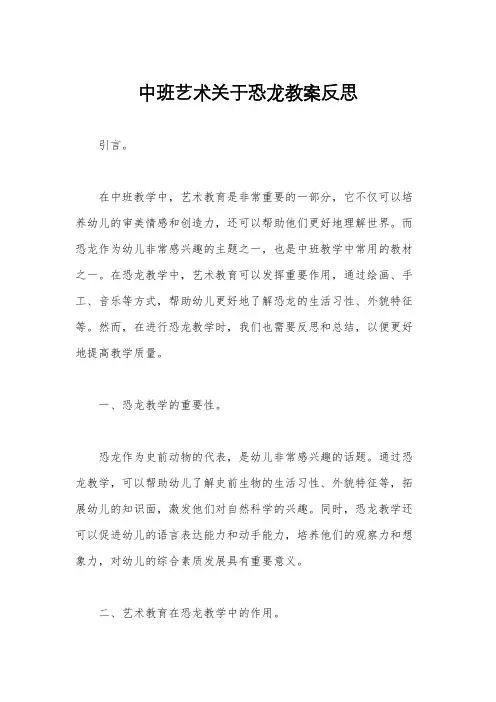 中班艺术关于恐龙教案反思

引言。

在中班教学中，艺术教育是非常重要的一部分，它不仅可以培养幼儿的审美情感和创造力，还可以帮助他们更好地理解世界。而恐龙作为幼儿非常感兴趣的主题之一，也是中班教学中常用的教材之一。在恐龙教学中，艺术教育可以发挥重要作用，通过绘画、手工、音乐等方式，帮助幼儿更好地了解恐龙的生活习性、外貌特征等。然而，在进行恐龙教学时，我们也需要反思和总结，以便更好地提高教学质量。

一、恐龙教学的重要性。

恐龙作为史前动物的代表，是幼儿非常感兴趣的话题。通过恐龙教学，可以帮助幼儿了解史前生物的生活习性、外貌特征等，拓展幼儿的知识面，激发他们对自然科学的兴趣。同时，恐龙教学还可以促进幼儿的语言表达能力和动手能力，培养他们的观察力和想象力，对幼儿的综合素质发展具有重要意义。

二、艺术教育在恐龙教学中的作用。